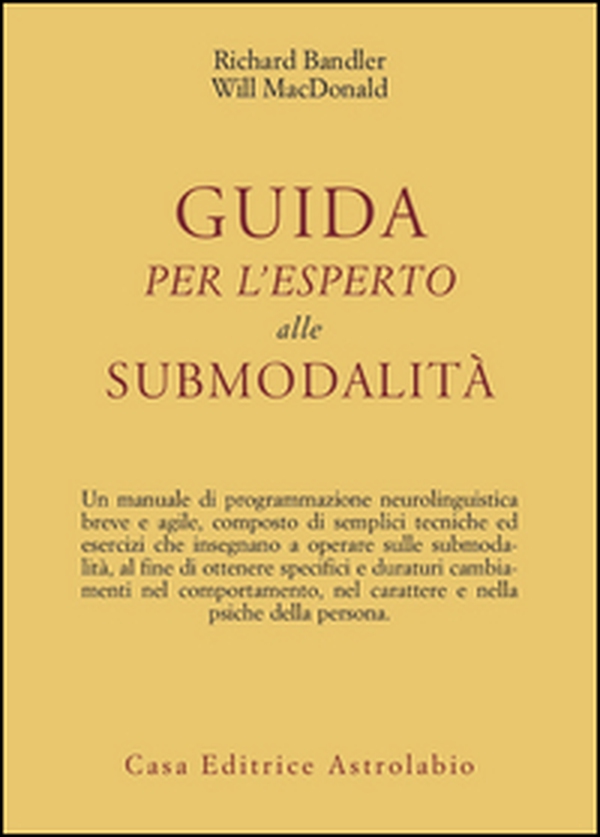 Richard Bandler
Will MacDonald

GUIDA
PER L'ESPERTO
alle
SUBMODALITÀ

Un manuale di programmazione neurolinguistica breve e agile, composto di semplici tecniche ed esercizi che insegnano a operare sulle submodalità, al fine di ottenere specifici e duraturi cambiamenti nel comportamento, nel carattere e nella psiche della persona.

Casa Editrice Astrolabio